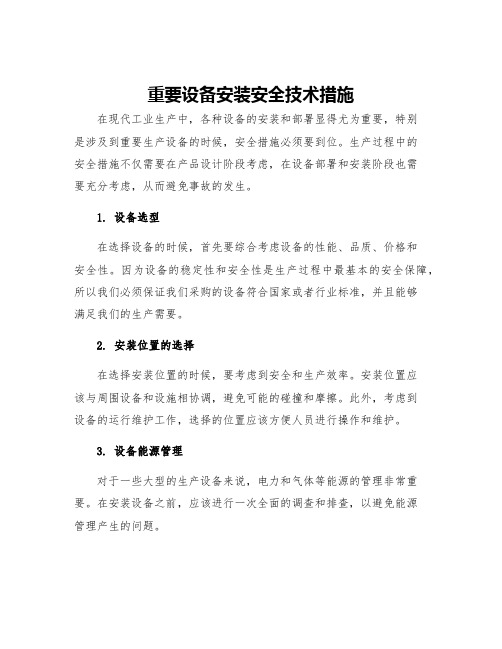 重要设备安装安全技术措施

在现代工业生产中，各种设备的安装和部署显得尤为重要，特别是涉及到重要生产设备的时候，安全措施必须要到位。生产过程中的安全措施不仅需要在产品设计阶段考虑，在设备部署和安装阶段也需要充分考虑，从而避免事故的发生。

1. 设备选型

在选择设备的时候，首先要综合考虑设备的性能、品质、价格和安全性。因为设备的稳定性和安全性是生产过程中最基本的安全保障，所以我们必须保证我们采购的设备符合国家或者行业标准，并且能够满足我们的生产需要。

2. 安装位置的选择

在选择安装位置的时候，要考虑到安全和生产效率。安装位置应该与周围设备和设施相协调，避免可能的碰撞和摩擦。此外，考虑到设备的运行维护工作，选择的位置应该方便人员进行操作和维护。

3. 设备能源管理

对于一些大型的生产设备来说，电力和气体等能源的管理非常重要。在安装设备之前，应该进行一次全面的调查和排查，以避免能源管理产生的问题。